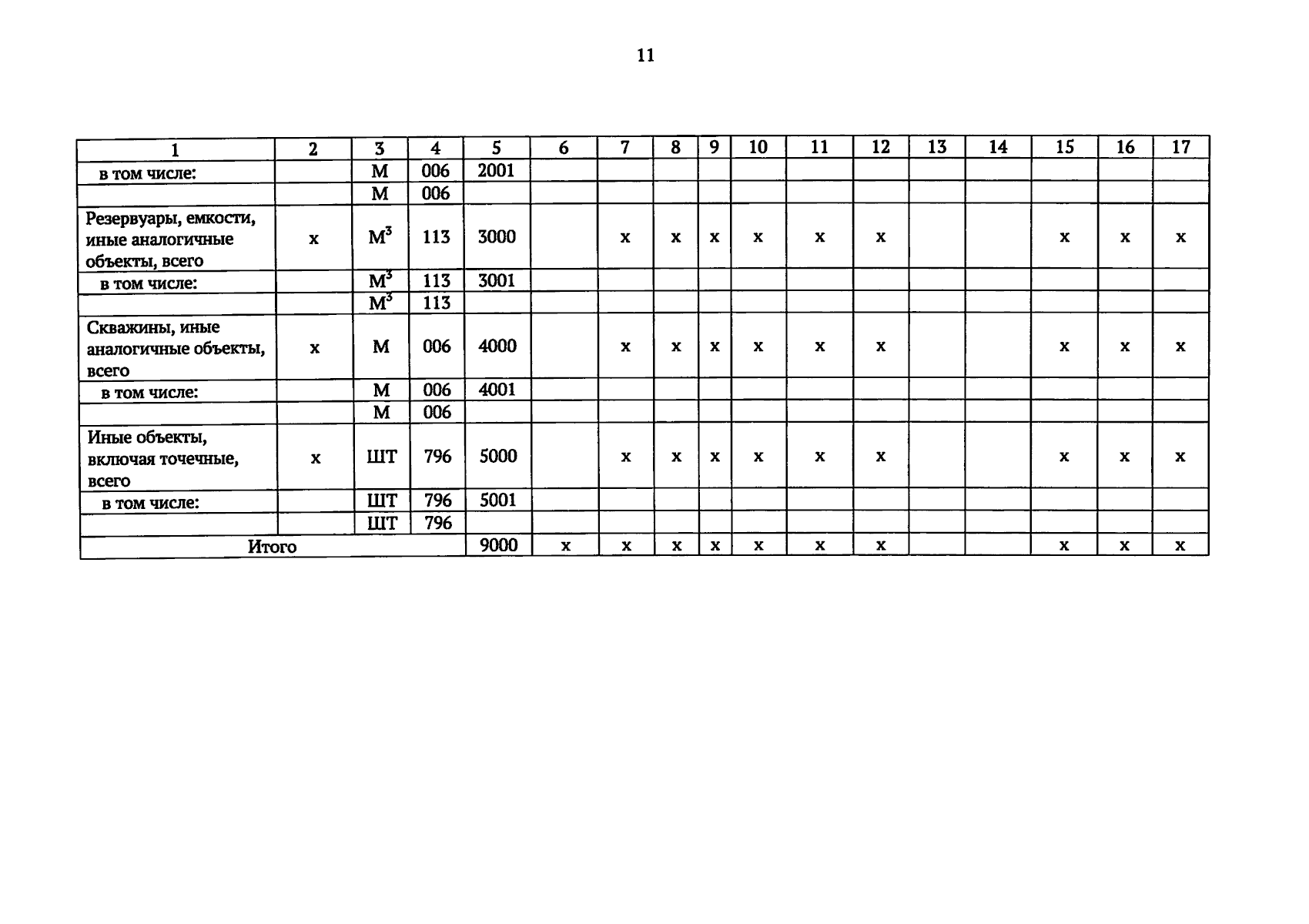 11

| 1 | 2 | 3 | 4 | 5 | 6 | 7 | 8 | 9 | 10 | 11 | 12 | 13 | 14 | 15 | 16 | 17 |
|---|---|---|---|---|---|---|---|---|---|---|---|---|---|---|---|---|
| в том числе: |  | М | 006 | 2001 |  |  |  |  |  |  |  |  |  |  |  |  |
|  |  | М | 006 |  |  |  |  |  |  |  |  |  |  |  |  |  |
| Резервуары, емкости, иные аналогичные объекты, всего | х | $М^3$ | 113 | 3000 |  | х | х | х | х | х | х |  |  | х | х | х |
| в том числе: |  | $М^3$ | 113 | 3001 |  |  |  |  |  |  |  |  |  |  |  |  |
|  |  | $М^3$ | 113 |  |  |  |  |  |  |  |  |  |  |  |  |  |
| Скважины, иные аналогичные объекты, всего | х | М | 006 | 4000 |  | х | х | х | х | х | х |  |  | х | х | х |
| в том числе: |  | М | 006 | 4001 |  |  |  |  |  |  |  |  |  |  |  |  |
|  |  | М | 006 |  |  |  |  |  |  |  |  |  |  |  |  |  |
| Иные объекты, включая точечные, всего | х | ШТ | 796 | 5000 |  | х | х | х | х | х | х |  |  | х | х | х |
| в том числе: |  | ШТ | 796 | 5001 |  |  |  |  |  |  |  |  |  |  |  |  |
|  |  | ШТ | 796 |  |  |  |  |  |  |  |  |  |  |  |  |  |
| Итого |  |  |  | 9000 | х | х | х | х | х | х | х |  |  | х | х | х |